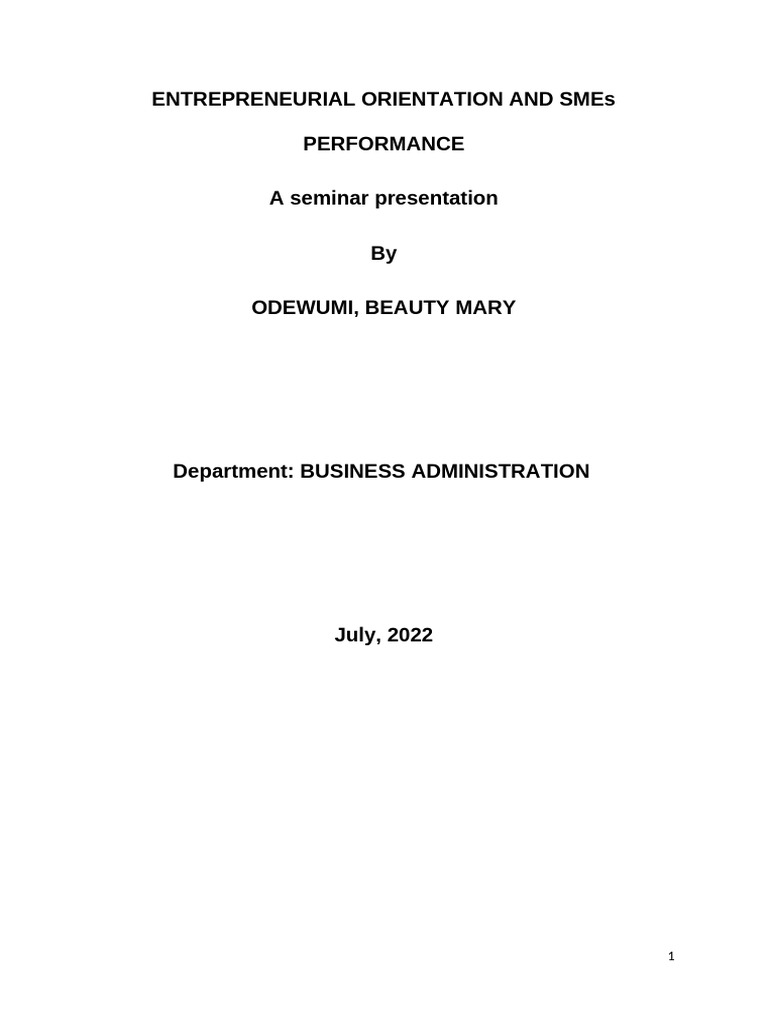 ENTREPRENEURIAL ORIENTATION AND SMEs PERFORMANCE

A seminar presentation

By

ODEWUMI, BEAUTY MARY

Department: BUSINESS ADMINISTRATION

July, 2022

1